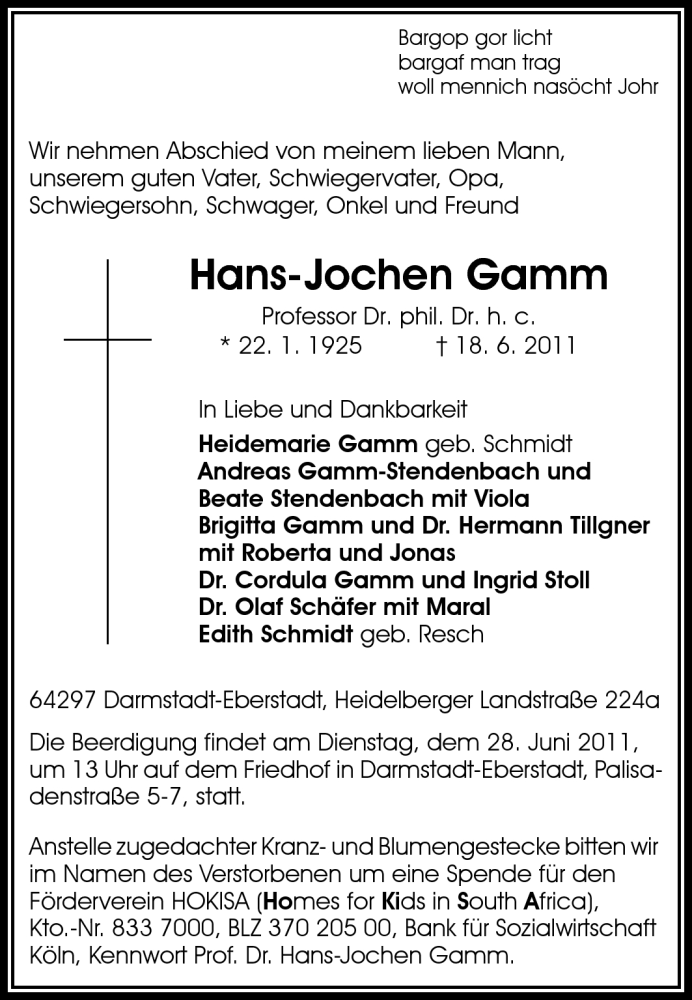 Bargop gor licht
bargaf man trag
woll mennich nasöcht Johr

Wir nehmen Abschied von meinem lieben Mann, unserem guten Vater, Schwiegervater, Opa, Schwiegersohn, Schwager, Onkel und Freund

Hans-Jochen Gamm

Professor Dr. phil. Dr. h. c.
* 22. 1. 1925 † 18. 6. 2011

In Liebe und Dankbarkeit
Heidemarie Gamm geb. Schmidt
Andreas Gamm-Stendenbach und
Beate Stendenbach mit Viola
Brigitta Gamm und Dr. Hermann Tillgner
mit Roberta und Jonas
Dr. Cordula Gamm und Ingrid Stoll
Dr. Olaf Schäfer mit Maral
Edith Schmidt geb. Resch

64297 Darmstadt-Eberstadt, Heidelberger Landstraße 224a

Die Beerdigung findet am Dienstag, dem 28. Juni 2011, um 13 Uhr auf dem Friedhof in Darmstadt-Eberstadt, Palisadenstraße 5-7, statt.

Anstelle zugedachter Kranz- und Blumengestecke bitten wir im Namen des Verstorbenen um eine Spende für den Förderverein HOKISA (Homes for Kids in South Africa), Kto.-Nr. 833 7000, BLZ 370 205 00, Bank für Sozialwirtschaft Köln, Kennwort Prof. Dr. Hans-Jochen Gamm.